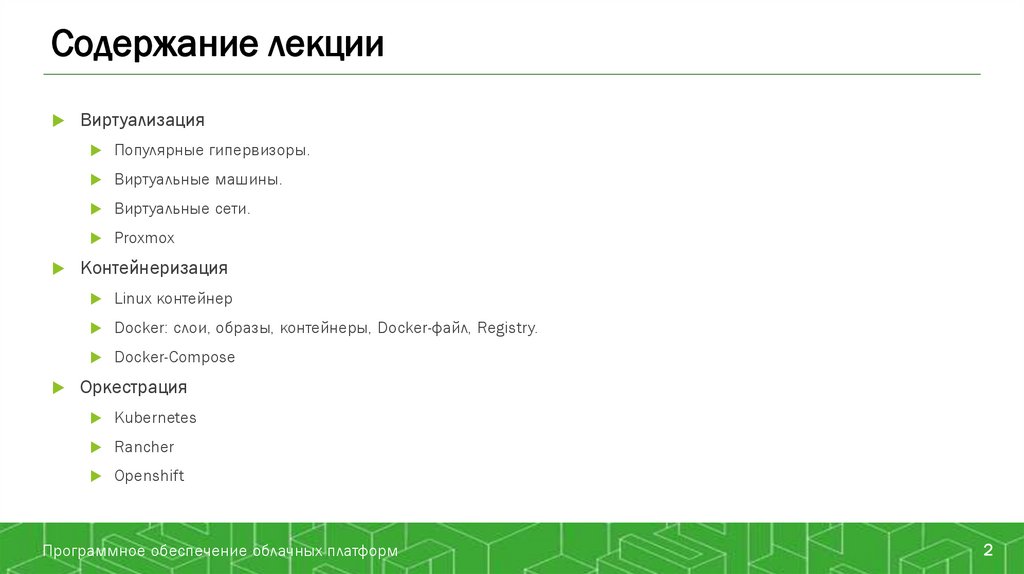 Содержание лекции

Виртуализация

Популярные гипервизоры.

Виртуальные машины.

Виртуальные сети.

Proxmox

Контейнеризация

Linux контейнер

Docker: слои, образы, контейнеры, Docker-файл, Registry.

Docker-Compose

Оркестрация

Kubernetes

Rancher

Openshift

Программное обеспечение облачных платформ

2